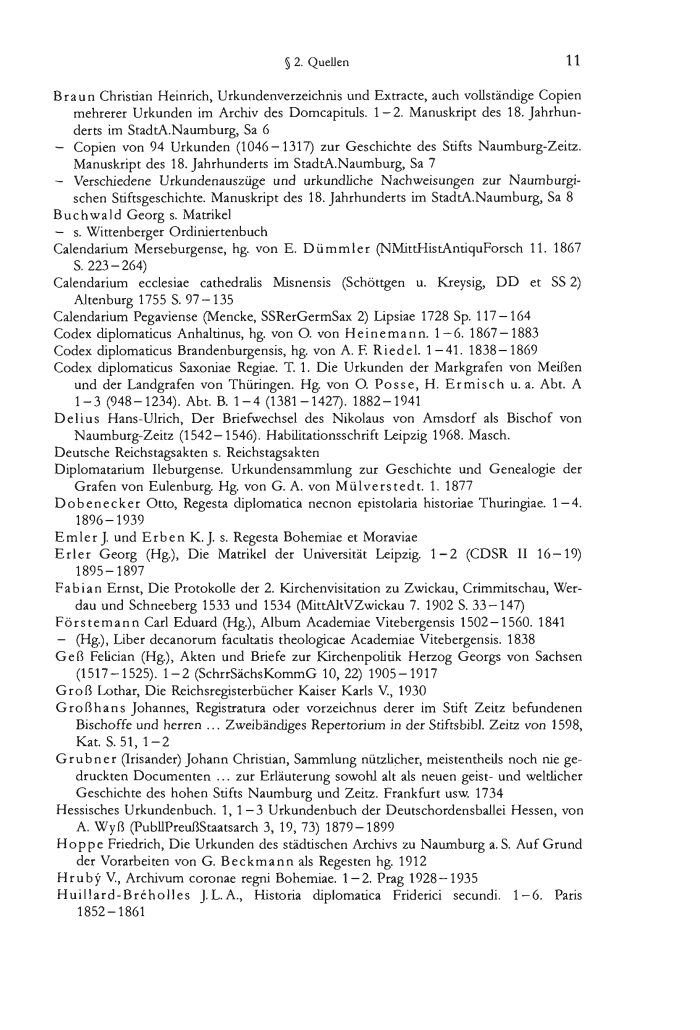 § 2. Quellen 11

Braun Christian Heinrich, Urkundenverzeichnis und Extracte, auch vollständige Copien mehrerer Urkunden im Archiv des Domcapituls. 1–2. Manuskript des 18. Jahrhunderts im StadtA.Naumburg, Sa 6
– Copien von 94 Urkunden (1046–1317) zur Geschichte des Stifts Naumburg-Zeitz. Manuskript des 18. Jahrhunderts im StadtA.Naumburg, Sa 7
– Verschiedene Urkundenauszüge und urkundliche Nachweisungen zur Naumburgischen Stiftsgeschichte. Manuskript des 18. Jahrhunderts im StadtA.Naumburg, Sa 8
Buchwald Georg s. Matrikel
– s. Wittenberger Ordiniertenbuch
Calendarium Merseburgense, hg. von E. Dümmler (NMittHistAntiquForsch 11. 1867 S. 223–264)
Calendarium ecclesiae cathedralis Misnensis (Schöttgen u. Kreysig, DD et SS 2) Altenburg 1755 S. 97–135
Calendarium Pegaviense (Mencke, SSRerGermSax 2) Lipsiae 1728 Sp. 117–164
Codex diplomaticus Anhaltinus, hg. von O. von Heinemann. 1–6. 1867–1883
Codex diplomaticus Brandenburgensis, hg. von A. F. Riedel. 1–41. 1838–1869
Codex diplomaticus Saxoniae Regiae. T. 1. Die Urkunden der Markgrafen von Meißen und der Landgrafen von Thüringen. Hg. von O. Posse, H. Ermisch u. a. Abt. A 1–3 (948–1234). Abt. B. 1–4 (1381–1427). 1882–1941
Delius Hans-Ulrich, Der Briefwechsel des Nikolaus von Amsdorf als Bischof von Naumburg-Zeitz (1542–1546). Habilitationsschrift Leipzig 1968. Masch.
Deutsche Reichstagsakten s. Reichstagsakten
Diplomatarium Ileburgense. Urkundensammlung zur Geschichte und Genealogie der Grafen von Eulenburg. Hg. von G. A. von Mülverstedt. 1. 1877
Dobenecker Otto, Regesta diplomatica necnon epistolaria historiae Thuringiae. 1–4. 1896–1939
Emler J. und Erben K. J. s. Regesta Bohemiae et Moraviae
Erler Georg (Hg.), Die Matrikel der Universität Leipzig. 1–2 (CDSR II 16–19) 1895–1897
Fabian Ernst, Die Protokolle der 2. Kirchenvisitation zu Zwickau, Crimmitschau, Werdau und Schneeberg 1533 und 1534 (MittAltVZwickau 7. 1902 S. 33–147)
Förstemann Carl Eduard (Hg.), Album Academiae Vitebergensis 1502–1560. 1841
– (Hg.), Liber decanorum facultatis theologicae Academiae Vitebergensis. 1838
Geß Felician (Hg.), Akten und Briefe zur Kirchenpolitik Herzog Georgs von Sachsen (1517–1525). 1–2 (SchrrSächsKommG 10, 22) 1905–1917
Groß Lothar, Die Reichsregisterbücher Kaiser Karls V., 1930
Großhans Johannes, Registratura oder vorzeichnus derer im Stift Zeitz befundenen Bischoffe und herren ... Zweibändiges Repertorium in der Stiftsbibl. Zeitz von 1598, Kat. S. 51, 1–2
Grubner (Irisander) Johann Christian, Sammlung nützlicher, meistentheils noch nie gedruckten Documenten ... zur Erläuterung sowohl alt als neuen geist- und weltlicher Geschichte des hohen Stifts Naumburg und Zeitz. Frankfurt usw. 1734
Hessisches Urkundenbuch. 1, 1–3 Urkundenbuch der Deutschordensballei Hessen, von A. Wyß (PubllPreußStaatsarch 3, 19, 73) 1879–1899
Hoppe Friedrich, Die Urkunden des städtischen Archivs zu Naumburg a. S. Auf Grund der Vorarbeiten von G. Beckmann als Regesten hg. 1912
Hrubý V., Archivum coronae regni Bohemiae. 1–2. Prag 1928–1935
Huillard-Bréholles J. L. A., Historia diplomatica Friderici secundi. 1–6. Paris 1852–1861